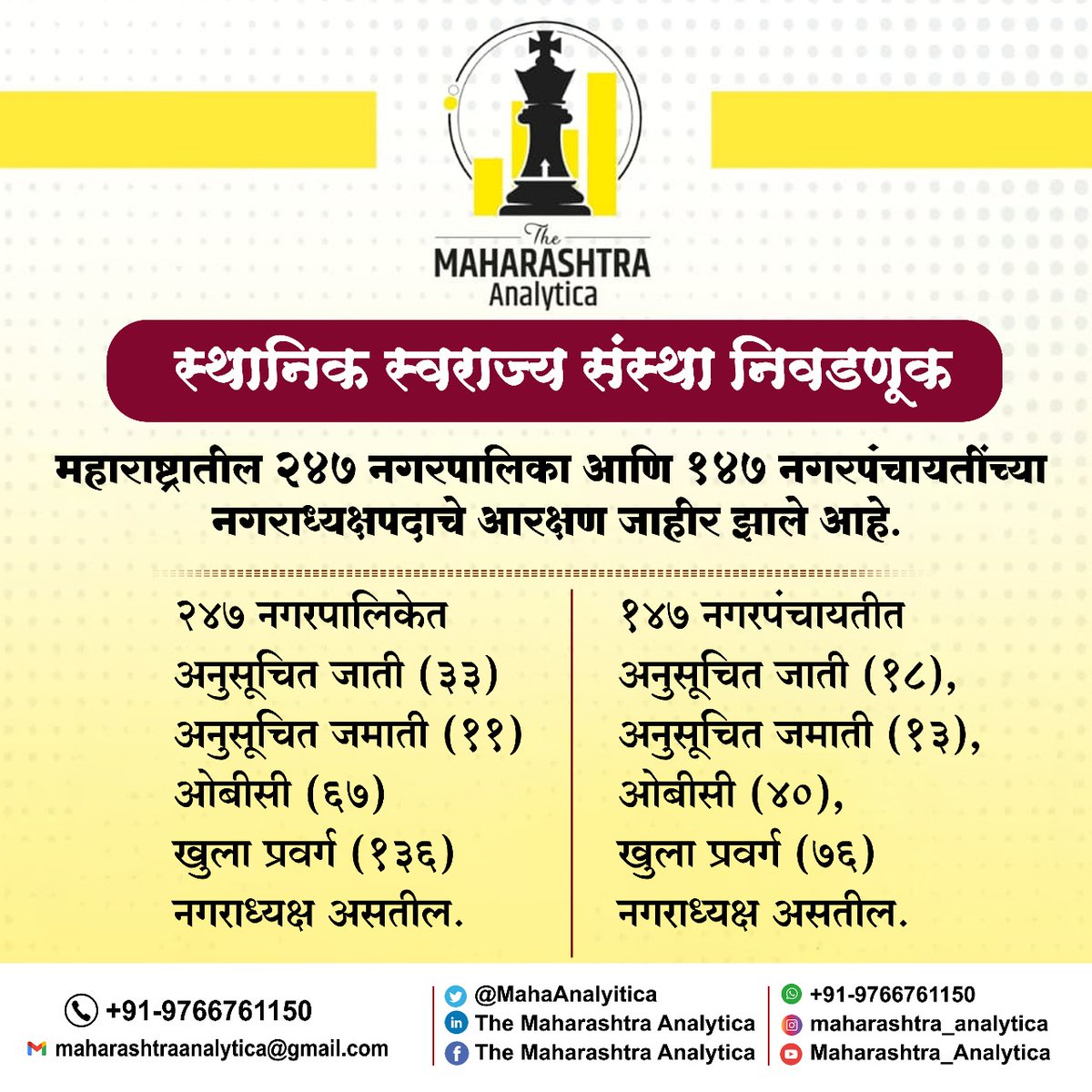 The MAHARASHTRA Analytica

स्थानिक स्वराज्य संस्था निवडणूक

महाराष्ट्रातील २४७ नगरपालिका आणि १४७ नगरपंचायतींच्या नगराध्यक्षपदाचे आरक्षण जाहीर झाले आहे.

२४७ नगरपालिकेत
अनुसूचित जाती (३३)
अनुसूचित जमाती (११)
ओबीसी (६७)
खुला प्रवर्ग (१३६)
नगराध्यक्ष असतील.

१४७ नगरपंचायतीत
अनुसूचित जाती (१८),
अनुसूचित जमाती (१३),
ओबीसी (४०),
खुला प्रवर्ग (७६)
नगराध्यक्ष असतील.

+91-9766761150
maharashtraanalytica@gmail.com

@MahaAnalyitica
The Maharashtra Analytica
The Maharashtra Analytica

+91-9766761150
maharashtra_analytica
Maharashtra_Analytica